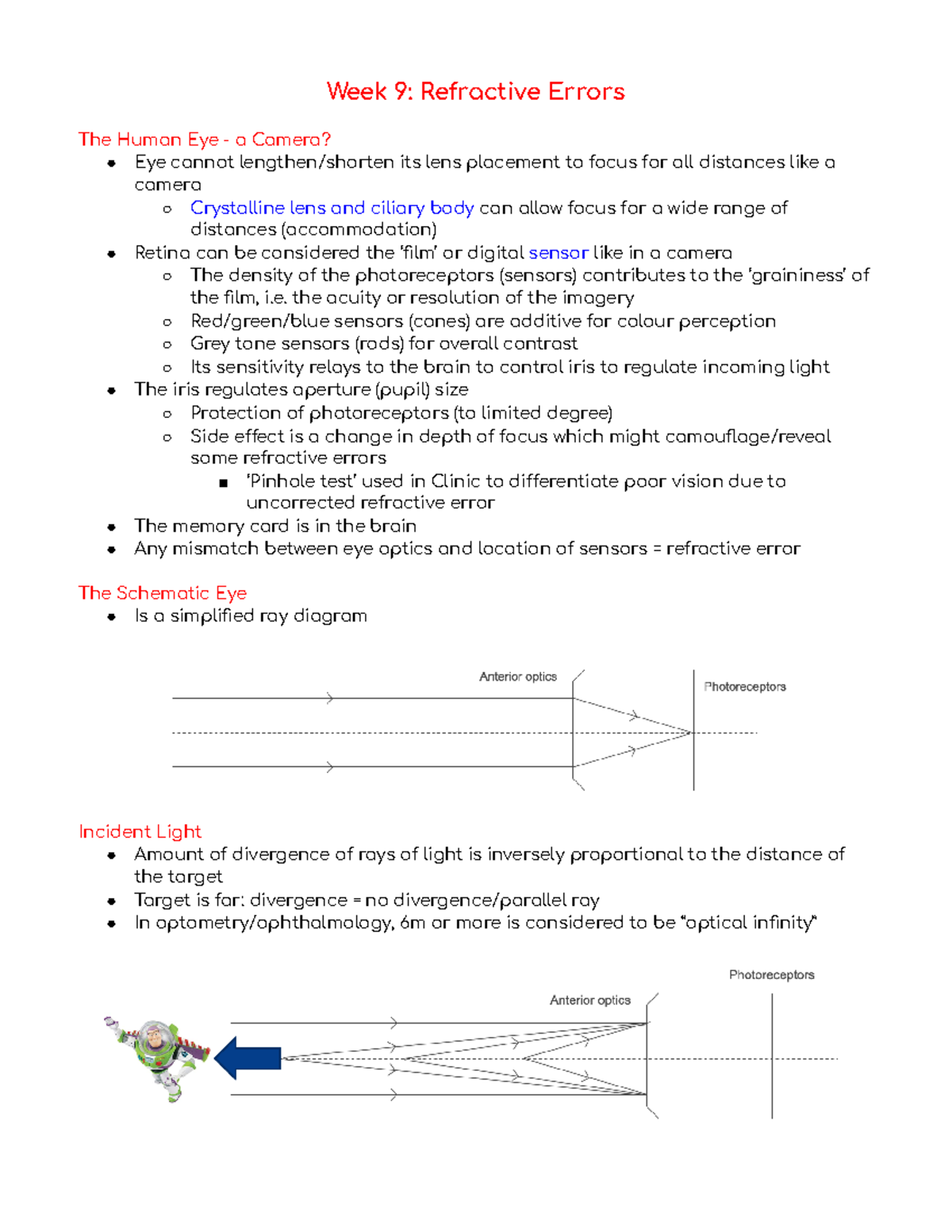 Week 9: Refractive Errors

The Human Eye - a Camera?

- Eye cannot lengthen/shorten its lens placement to focus for all distances like a camera
  - Crystalline lens and ciliary body can allow focus for a wide range of distances (accommodation)
- Retina can be considered the 'film' or digital sensor like in a camera
  - The density of the photoreceptors (sensors) contributes to the 'graininess' of the film, i.e. the acuity or resolution of the imagery
  - Red/green/blue sensors (cones) are additive for colour perception
  - Grey tone sensors (rods) for overall contrast
  - Its sensitivity relays to the brain to control iris to regulate incoming light
- The iris regulates aperture (pupil) size
  - Protection of photoreceptors (to limited degree)
  - Side effect is a change in depth of focus which might camouflage/reveal some refractive errors
    - 'Pinhole test' used in Clinic to differentiate poor vision due to uncorrected refractive error
- The memory card is in the brain
- Any mismatch between eye optics and location of sensors = refractive error

The Schematic Eye

- Is a simplified ray diagram

Anterior optics
Photoreceptors

Incident Light

- Amount of divergence of rays of light is inversely proportional to the distance of the target
- Target is far: divergence = no divergence/parallel ray
- In optometry/ophthalmology, 6m or more is considered to be "optical infinity"

Photoreceptors
Anterior optics